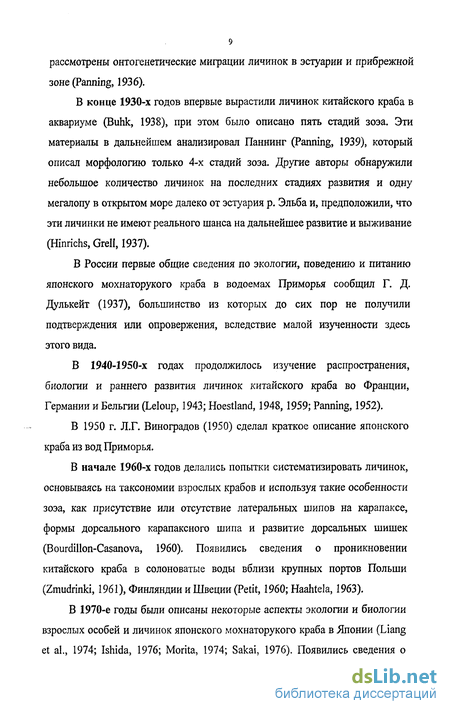 9

рассмотрены онтогенетические миграции личинок в эстуарии и прибрежной зоне (Panning, 1936).

В конце 1930-х годов впервые вырастили личинок китайского краба в аквариуме (Buhk, 1938), при этом было описано пять стадий зоэа. Эти материалы в дальнейшем анализировал Паннинг (Panning, 1939), который описал морфологию только 4-х стадий зоэа. Другие авторы обнаружили небольшое количество личинок на последних стадиях развития и одну мегалопу в открытом море далеко от эстуария р. Эльба и, предположили, что эти личинки не имеют реального шанса на дальнейшее развитие и выживание (Hinrichs, Grell, 1937).

В России первые общие сведения по экологии, поведению и питанию японского мохнаторукого краба в водоемах Приморья сообщил Г. Д. Дулькейт (1937), большинство из которых до сих пор не получили подтверждения или опровержения, вследствие малой изученности здесь этого вида.

В 1940-1950-х годах продолжилось изучение распространения, биологии и раннего развития личинок китайского краба во Франции, Германии и Бельгии (Leloup, 1943; Hoestland, 1948, 1959; Panning, 1952).

В 1950 г. Л.Г. Виноградов (1950) сделал краткое описание японского краба из вод Приморья.

В начале 1960-х годов делались попытки систематизировать личинок, основываясь на таксономии взрослых крабов и используя такие особенности зоэа, как присутствие или отсутствие латеральных шипов на карапаксе, формы дорсального карапаксного шипа и развитие дорсальных шишек (Bourdillon-Casanova, 1960). Появились сведения о проникновении китайского краба в солоноватые воды вблизи крупных портов Польши (Zmudrinki, 1961), Финляндии и Швеции (Petit, 1960; Haahtela, 1963).

В 1970-е годы были описаны некоторые аспекты экологии и биологии взрослых особей и личинок японского мохнаторукого краба в Японии (Liang et al., 1974; Ishida, 1976; Morita, 1974; Sakai, 1976). Появились сведения о

dsLib.net
библиотека диссертаций